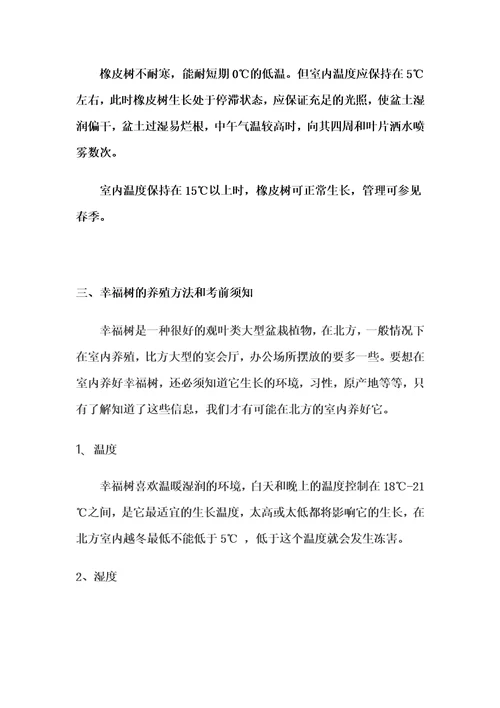 橡皮树不耐寒，能耐短期 0℃的低温。但室内温度应保持在 5℃左右，此时橡皮树生长处于停滞状态，应保证充足的光照，使盆土湿润偏干，盆土过湿易烂根，中午气温较高时，向其四周和叶片洒水喷雾数次。

室内温度保持在 15℃以上时，橡皮树可正常生长，管理可参见春季。

三、幸福树的养殖方法和考前须知

幸福树是一种很好的观叶类大型盆栽植物，在北方，一般情况下在室内养殖，比方大型的宴会厅，办公场所摆放的要多一些。要想在室内养好幸福树，还必须知道它生长的环境，习性，原产地等等，只有了解知道了这些信息，我们才有可能在北方的室内养好它。

1、温度

幸福树喜欢温暖湿润的环境，白天和晚上的温度控制在 18℃-21℃之间，是它最适宜的生长温度，太高或太低都将影响它的生长，在北方室内越冬最低不能低于 5℃ ，低于这个温度就会发生冻害。

2、湿度